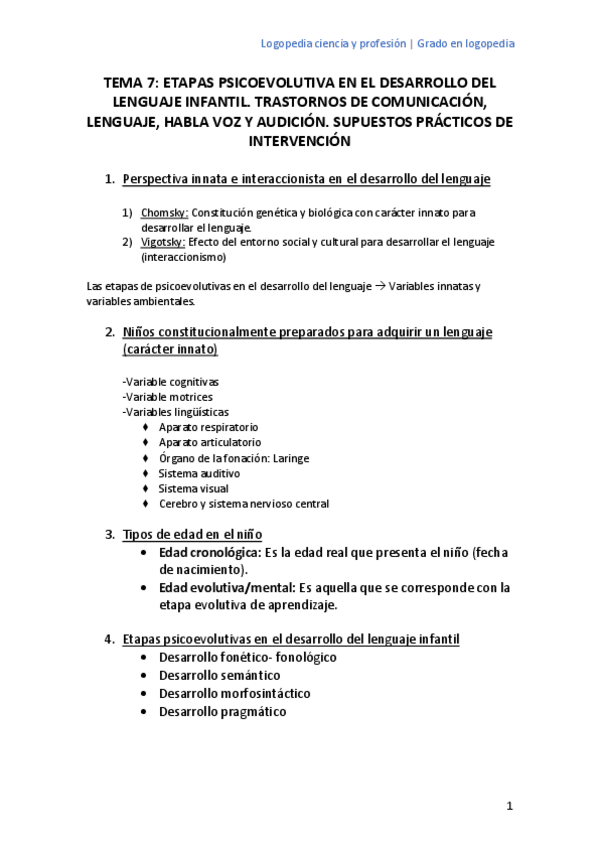 Logopedia ciencia y profesión | Grado en logopedia

TEMA 7: ETAPAS PSICOEVOLUTIVA EN EL DESARROLLO DEL LENGUAJE INFANTIL. TRASTORNOS DE COMUNICACIÓN, LENGUAJE, HABLA VOZ Y AUDICIÓN. SUPUESTOS PRÁCTICOS DE INTERVENCIÓN

1. Perspectiva innata e interaccionista en el desarrollo del lenguaje

1) Chomsky: Constitución genética y biológica con carácter innato para desarrollar el lenguaje.
2) Vigotsky: Efecto del entorno social y cultural para desarrollar el lenguaje (interaccionismo)

Las etapas de psicoevolutivas en el desarrollo del lenguaje → Variables innatas y variables ambientales.

2. Niños constitucionalmente preparados para adquirir un lenguaje (carácter innato)

-Variable cognitivas
-Variable motrices
-Variables lingüísticas
♦ Aparato respiratorio
♦ Aparato articulatorio
♦ Órgano de la fonación: Laringe
♦ Sistema auditivo
♦ Sistema visual
♦ Cerebro y sistema nervioso central

3. Tipos de edad en el niño
• Edad cronológica: Es la edad real que presenta el niño (fecha de nacimiento).
• Edad evolutiva/mental: Es aquella que se corresponde con la etapa evolutiva de aprendizaje.

4. Etapas psicoevolutivas en el desarrollo del lenguaje infantil
• Desarrollo fonético- fonológico
• Desarrollo semántico
• Desarrollo morfosintáctico
• Desarrollo pragmático

1